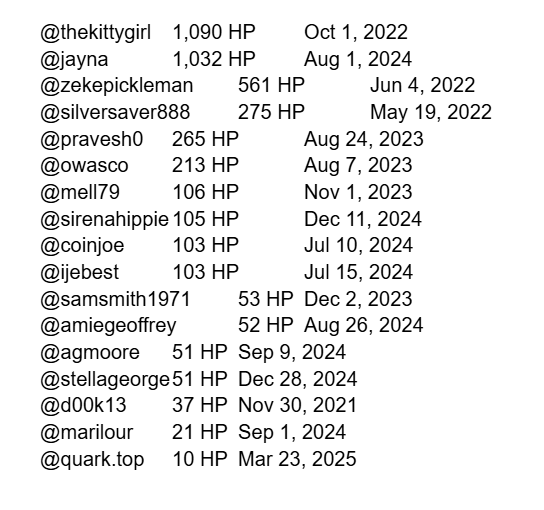 @thekittygirl 1,090 HP Oct 1, 2022
@jayna 1,032 HP Aug 1, 2024
@zekepickleman 561 HP Jun 4, 2022
@silversaver888 275 HP May 19, 2022
@pravesh0 265 HP Aug 24, 2023
@owasco 213 HP Aug 7, 2023
@mell79 106 HP Nov 1, 2023
@sirenahippie 105 HP Dec 11, 2024
@coinjoe 103 HP Jul 10, 2024
@ijebest 103 HP Jul 15, 2024
@samsmith1971 53 HP Dec 2, 2023
@amiegeoffrey 52 HP Aug 26, 2024
@agmoore 51 HP Sep 9, 2024
@stellageorge 51 HP Dec 28, 2024
@d00k13 37 HP Nov 30, 2021
@marilour 21 HP Sep 1, 2024
@quark.top 10 HP Mar 23, 2025